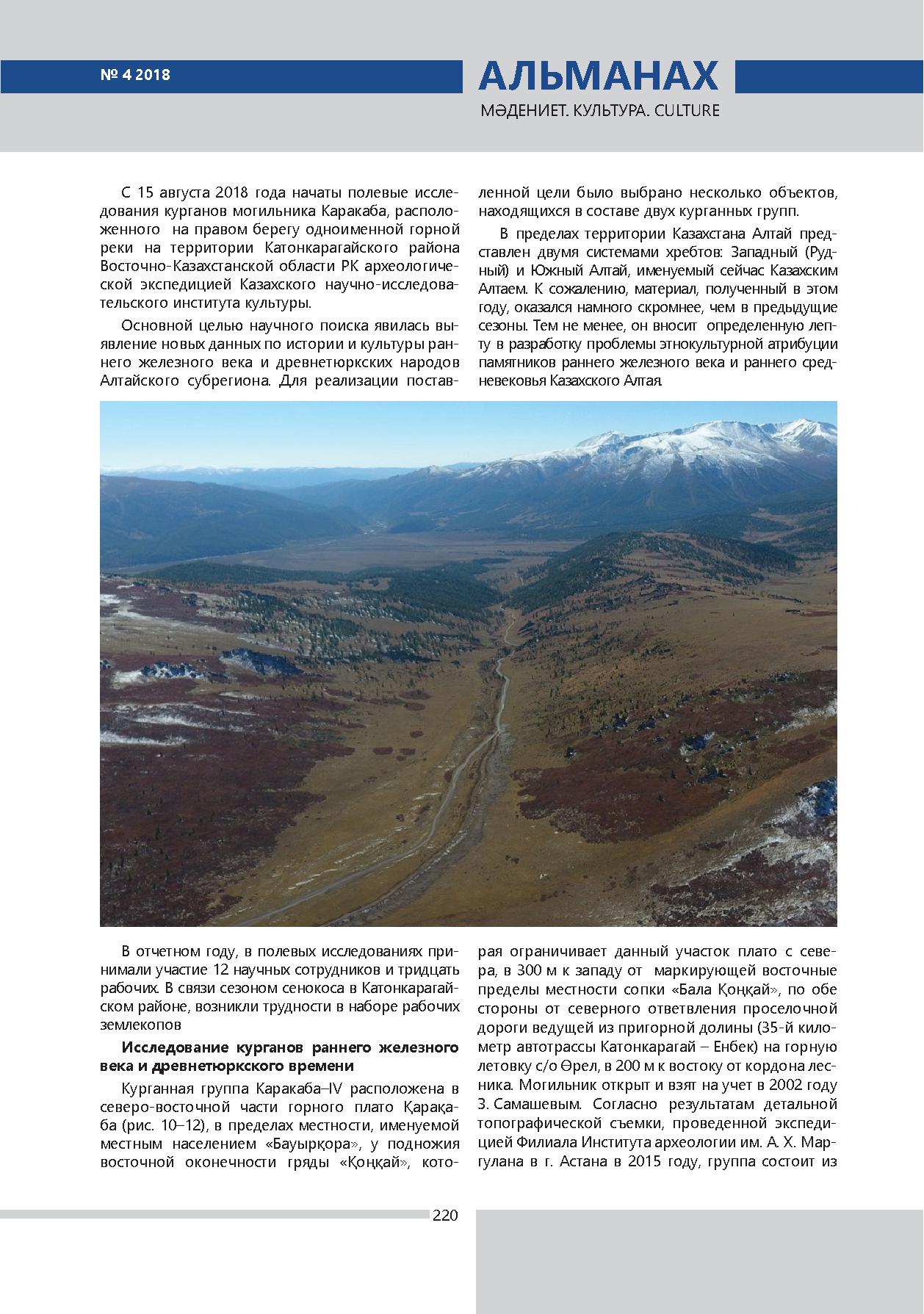 № 4 2018

АЛЬМАНАХ

МӘДЕНИЕТ. КУЛЬТУРА. CULTURE

С 15 августа 2018 года начаты полевые исследования курганов могильника Каракаба, расположенного на правом берегу одноименной горной реки на территории Катонкарагайского района Восточно-Казахстанской области РК археологической экспедицией Казахского научно-исследовательского института культуры.

Основной целью научного поиска явилась выявление новых данных по истории и культуры раннего железного века и древнетюркских народов Алтайского субрегиона. Для реализации поставленной цели было выбрано несколько объектов, находящихся в составе двух курганных групп.

В пределах территории Казахстана Алтай представлен двумя системами хребтов: Западный (Рудный) и Южный Алтай, именуемый сейчас Казахским Алтаем. К сожалению, материал, полученный в этом году, оказался намного скромнее, чем в предыдущие сезоны. Тем не менее, он вносит определенную лепту в разработку проблемы этнокультурной атрибуции памятников раннего железного века и раннего средневековья Казахского Алтая.

В отчетном году, в полевых исследованиях принимали участие 12 научных сотрудников и тридцать рабочих. В связи сезоном сенокоса в Катонкарагайском районе, возникли трудности в наборе рабочих землекопов

Исследование курганов раннего железного века и древнетюркского времени

Курганная группа Каракаба–IV расположена в северо-восточной части горного плато Қарақаба (рис. 10–12), в пределах местности, именуемой местным населением «Бауырқора», у подножия восточной оконечности гряды «Қоңқай», которая ограничивает данный участок плато с севера, в 300 м к западу от маркирующей восточные пределы местности сопки «Бала Қоңқай», по обе стороны от северного ответвления проселочной дороги ведущей из пригорной долины (35-й километр автотрассы Катонкарагай – Енбек) на горную летовку с/о Өрел, в 200 м к востоку от кордона лесника. Могильник открыт и взят на учет в 2002 году З. Самашевым. Согласно результатам детальной топографической съемки, проведенной экспедицией Филиала Института археологии им. А. Х. Маргулана в г. Астана в 2015 году, группа состоит из

220